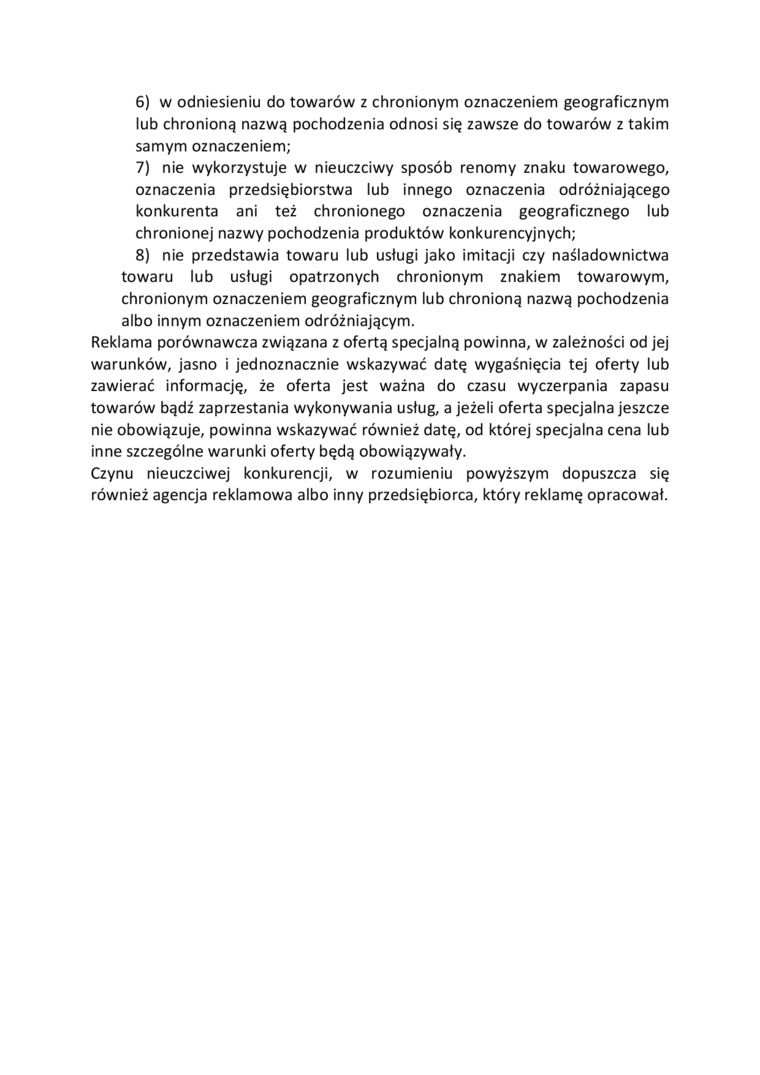 6) w odniesieniu do towarów z chronionym oznaczeniem geograficznym lub chronioną nazwą pochodzenia odnosi się zawsze do towarów z takim samym oznaczeniem;

7) nie wykorzystuje w nieuczciwy sposób renomy znaku towarowego, oznaczenia przedsiębiorstwa lub innego oznaczenia odróżniającego konkurenta ani też chronionego oznaczenia geograficznego lub chronionej nazwy pochodzenia produktów konkurencyjnych;

8) nie przedstawia towaru lub usługi jako imitacji czy naśladownictwa towaru lub usługi opatrzonych chronionym znakiem towarowym, chronionym oznaczeniem geograficznym lub chronioną nazwą pochodzenia albo innym oznaczeniem odróżniającym.

Reklama porównawcza związana z ofertą specjalną powinna, w zależności od jej warunków, jasno i jednoznacznie wskazywać datę wygaśnięcia tej oferty lub zawierać informację, że oferta jest ważna do czasu wyczerpania zapasu towarów bądź zaprzestania wykonywania usług, a jeżeli oferta specjalna jeszcze nie obowiązuje, powinna wskazywać również datę, od której specjalna cena lub inne szczególne warunki oferty będą obowiązywały.

Czynu nieuczciwej konkurencji, w rozumieniu powyższym dopuszcza się również agencja reklamowa albo inny przedsiębiorca, który reklamę opracował.